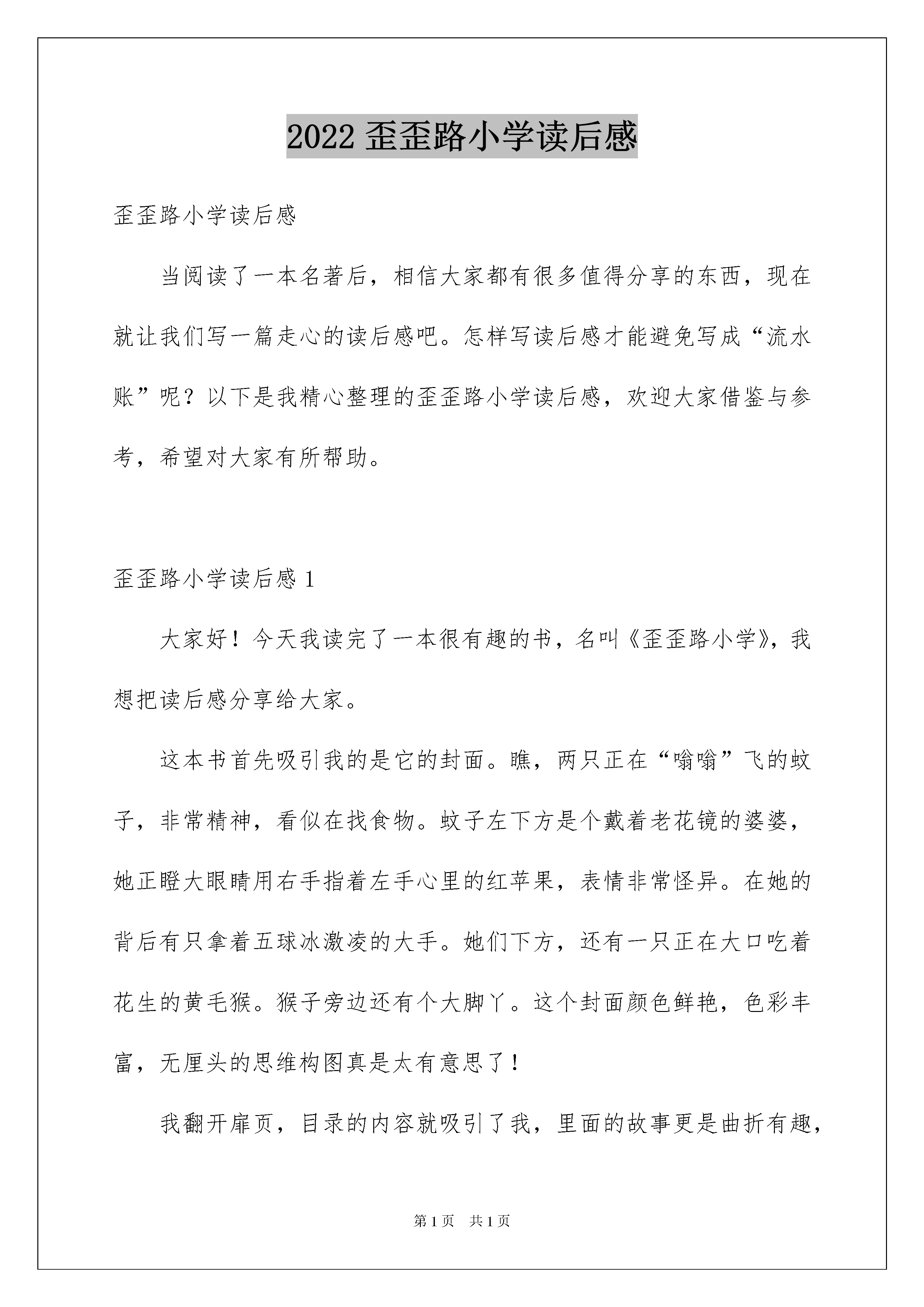 2022 歪歪路小学读后感

歪歪路小学读后感

当阅读了一本名著后，相信大家都有很多值得分享的东西，现在就让我们写一篇走心的读后感吧。怎样写读后感才能避免写成“流水账”呢？以下是我精心整理的歪歪路小学读后感，欢迎大家借鉴与参考，希望对大家有所帮助。

歪歪路小学读后感 1

大家好！今天我读完了一本很有趣的书，名叫《歪歪路小学》，我想把读后感分享给大家。

这本书首先吸引我的是它的封面。瞧，两只正在“嗡嗡”飞的蚊子，非常精神，看似在找食物。蚊子左下方是个戴着老花镜的婆婆，她正瞪大眼睛用右手指着左手心里的红苹果，表情非常怪异。在她的背后有只拿着五球冰激凌的大手。她们下方，还有一只正在大口吃着花生的黄毛猴。猴子旁边还有个大脚丫。这个封面颜色鲜艳，色彩丰富，无厘头的思维构图真是太有意思了！

我翻开扉页，目录的内容就吸引了我，里面的故事更是曲折有趣，

第 1 页　共 1 页